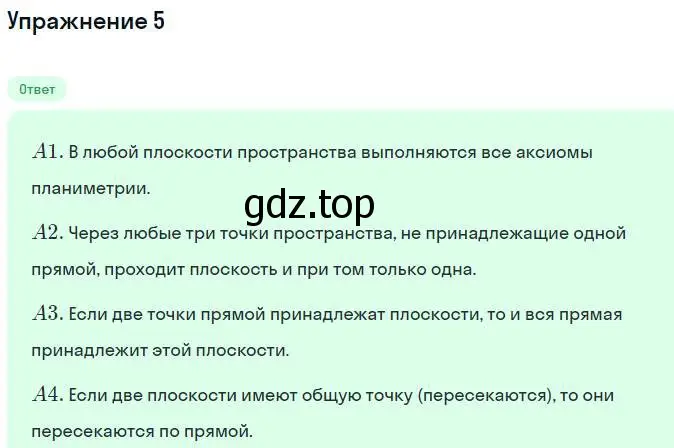 Упражнение 5

Ответ

$A1.$ В любой плоскости пространства выполняются все аксиомы планиметрии.

gdz.top

$A2.$ Через любые три точки пространства, не принадлежащие одной прямой, проходит плоскость и при том только одна.

$A3.$ Если две точки прямой принадлежат плоскости, то и вся прямая принадлежит этой плоскости.

$A4.$ Если две плоскости имеют общую точку (пересекаются), то они пересекаются по прямой.